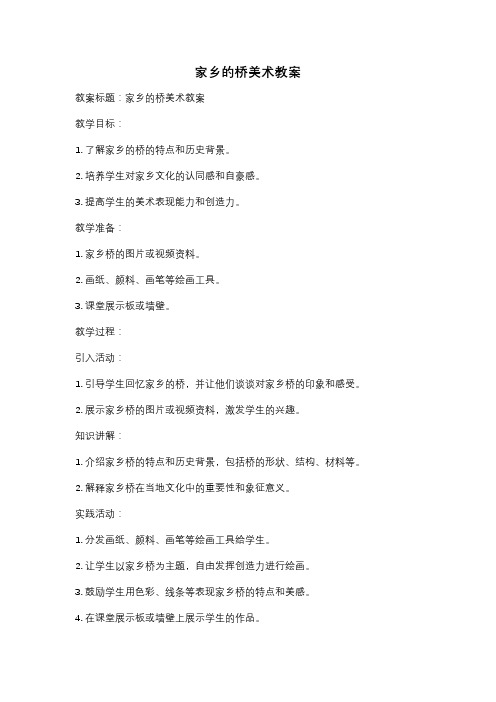 家乡的桥美术教案

教案标题：家乡的桥美术教案

教学目标：

1. 了解家乡的桥的特点和历史背景。

2. 培养学生对家乡文化的认同感和自豪感。

3. 提高学生的美术表现能力和创造力。

教学准备：

1. 家乡桥的图片或视频资料。

2. 画纸、颜料、画笔等绘画工具。

3. 课堂展示板或墙壁。

教学过程：

引入活动：

1. 引导学生回忆家乡的桥，并让他们谈谈对家乡桥的印象和感受。

2. 展示家乡桥的图片或视频资料，激发学生的兴趣。

知识讲解：

1. 介绍家乡桥的特点和历史背景，包括桥的形状、结构、材料等。

2. 解释家乡桥在当地文化中的重要性和象征意义。

实践活动：

1. 分发画纸、颜料、画笔等绘画工具给学生。

2. 让学生以家乡桥为主题，自由发挥创造力进行绘画。

3. 鼓励学生用色彩、线条等表现家乡桥的特点和美感。

4. 在课堂展示板或墙壁上展示学生的作品。